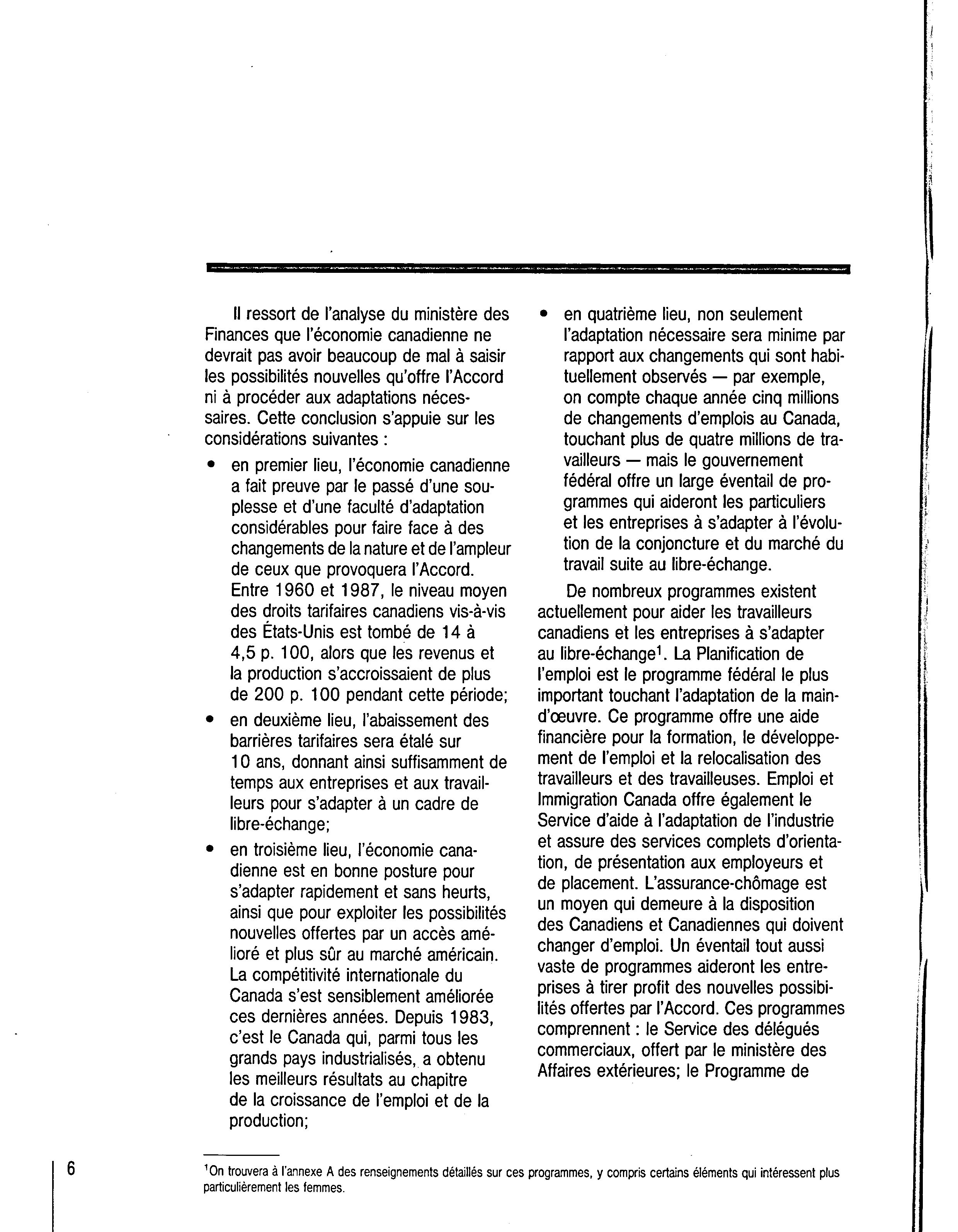 Il ressort de l'analyse du ministère des Finances que l'économie canadienne ne devrait pas avoir beaucoup de mal à saisir les possibilités nouvelles qu'offre l'Accord ni à procéder aux adaptations nécessaires. Cette conclusion s'appuie sur les considérations suivantes :

• en premier lieu, l'économie canadienne a fait preuve par le passé d'une souplesse et d'une faculté d'adaptation considérables pour faire face à des changements de la nature et de l'ampleur de ceux que provoquera l'Accord. Entre 1960 et 1987, le niveau moyen des droits tarifaires canadiens vis-à-vis des États-Unis est tombé de 14 à 4,5 p. 100, alors que les revenus et la production s'accroissaient de plus de 200 p. 100 pendant cette période;

• en deuxième lieu, l'abaissement des barrières tarifaires sera étalé sur 10 ans, donnant ainsi suffisamment de temps aux entreprises et aux travailleurs pour s'adapter à un cadre de libre-échange;

• en troisième lieu, l'économie canadienne est en bonne posture pour s'adapter rapidement et sans heurts, ainsi que pour exploiter les possibilités nouvelles offertes par un accès amélioré et plus sûr au marché américain. La compétitivité internationale du Canada s'est sensiblement améliorée ces dernières années. Depuis 1983, c'est le Canada qui, parmi tous les grands pays industrialisés, a obtenu les meilleurs résultats au chapitre de la croissance de l'emploi et de la production;

• en quatrième lieu, non seulement l'adaptation nécessaire sera minime par rapport aux changements qui sont habituellement observés — par exemple, on compte chaque année cinq millions de changements d'emplois au Canada, touchant plus de quatre millions de travailleurs — mais le gouvernement fédéral offre un large éventail de programmes qui aideront les particuliers et les entreprises à s'adapter à l'évolution de la conjoncture et du marché du travail suite au libre-échange.

De nombreux programmes existent actuellement pour aider les travailleurs canadiens et les entreprises à s'adapter au libre-échange$^1$. La Planification de l'emploi est le programme fédéral le plus important touchant l'adaptation de la main-d'œuvre. Ce programme offre une aide financière pour la formation, le développement de l'emploi et la relocalisation des travailleurs et des travailleuses. Emploi et Immigration Canada offre également le Service d'aide à l'adaptation de l'industrie et assure des services complets d'orientation, de présentation aux employeurs et de placement. L'assurance-chômage est un moyen qui demeure à la disposition des Canadiens et Canadiennes qui doivent changer d'emploi. Un éventail tout aussi vaste de programmes aideront les entreprises à tirer profit des nouvelles possibilités offertes par l'Accord. Ces programmes comprennent : le Service des délégués commerciaux, offert par le ministère des Affaires extérieures; le Programme de

6

$^1$On trouvera à l'annexe A des renseignements détaillés sur ces programmes, y compris certains éléments qui intéressent plus particulièrement les femmes.